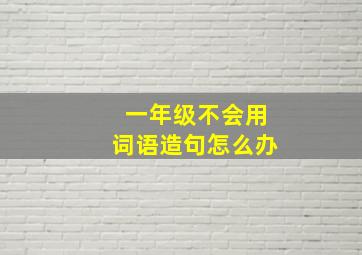 一年级不会用
词语造句怎么办